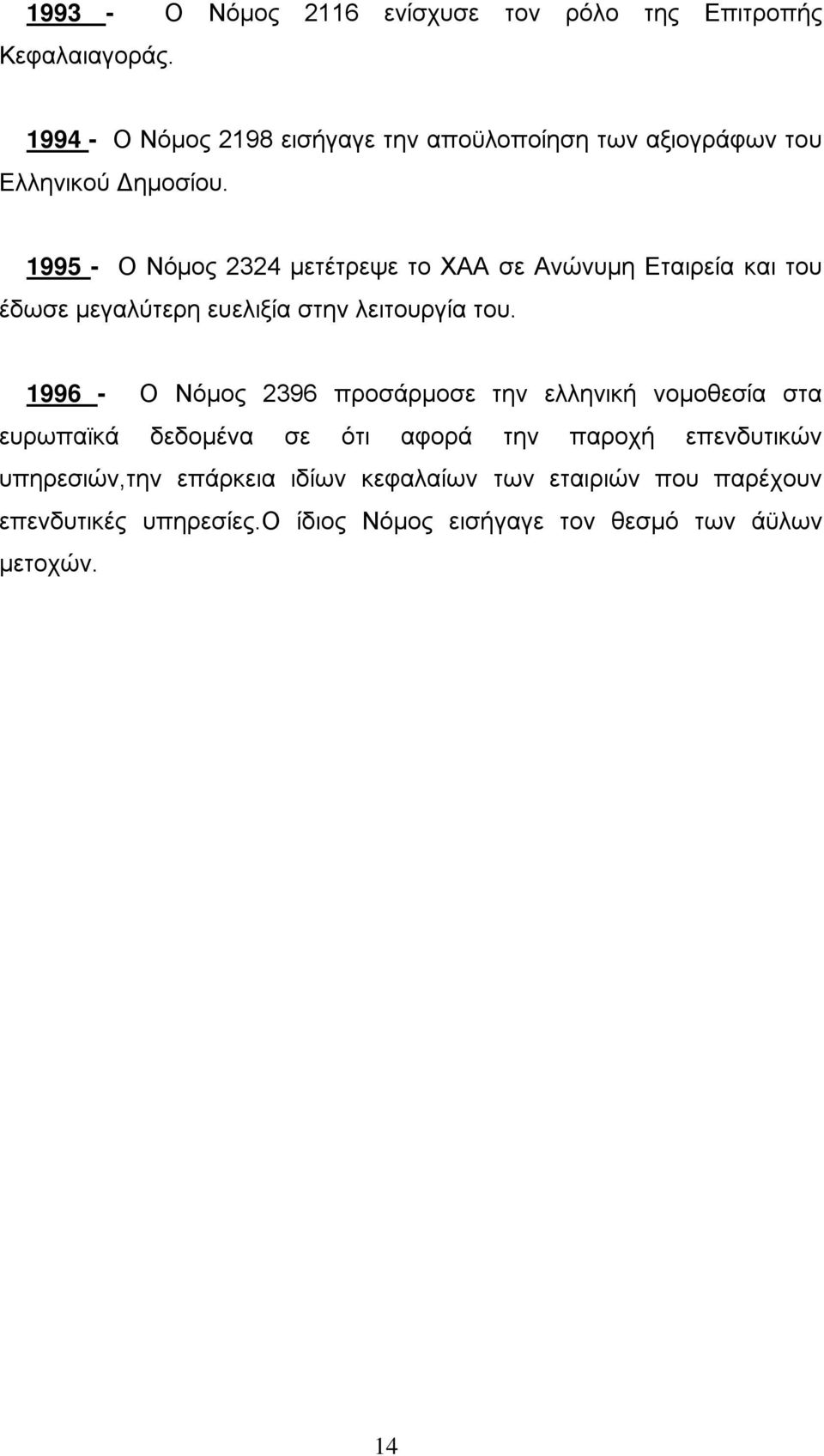 1993 - Ο Νόμος 2116 ενίσχυσε τον ρόλο της Επιτροπής Κεφαλαιαγοράς.

1994 - Ο Νόμος 2198 εισήγαγε την αποϋλοποίηση των αξιογράφων του Ελληνικού Δημοσίου.

1995 - Ο Νόμος 2324 μετέτρεψε το ΧΑΑ σε Ανώνυμη Εταιρεία και του έδωσε μεγαλύτερη ευελιξία στην λειτουργία του.

1996 - Ο Νόμος 2396 προσάρμοσε την ελληνική νομοθεσία στα ευρωπαϊκά δεδομένα σε ότι αφορά την παροχή επενδυτικών υπηρεσιών,την επάρκεια ιδίων κεφαλαίων των εταιριών που παρέχουν επενδυτικές υπηρεσίες.Ο ίδιος Νόμος εισήγαγε τον θεσμό των άϋλων μετοχών.

14